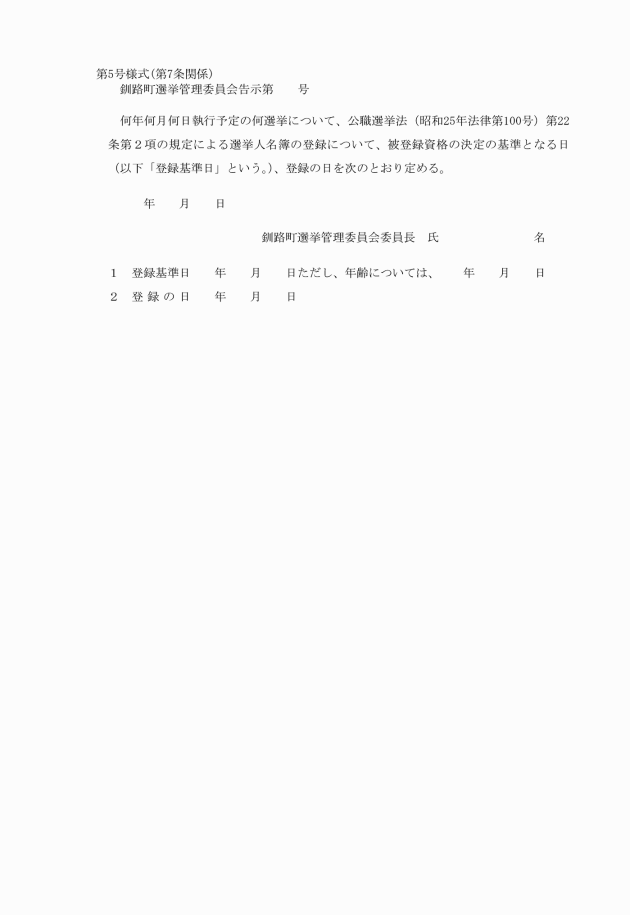 第5号様式(第7条関係)
釧路町選挙管理委員会告示第　　号

何年何月何日執行予定の何選挙について、公職選挙法（昭和25年法律第100号）第22条第２項の規定による選挙人名簿の登録について、被登録資格の決定の基準となる日（以下「登録基準日」という。)、登録の日を次のとおり定める。

年　　月　　日

釧路町選挙管理委員会委員長　氏　　　　　　名

1　登録基準日　　年　　月　　日ただし、年齢については、　　年　　月　　日
2　登 録 の 日　　年　　月　　日